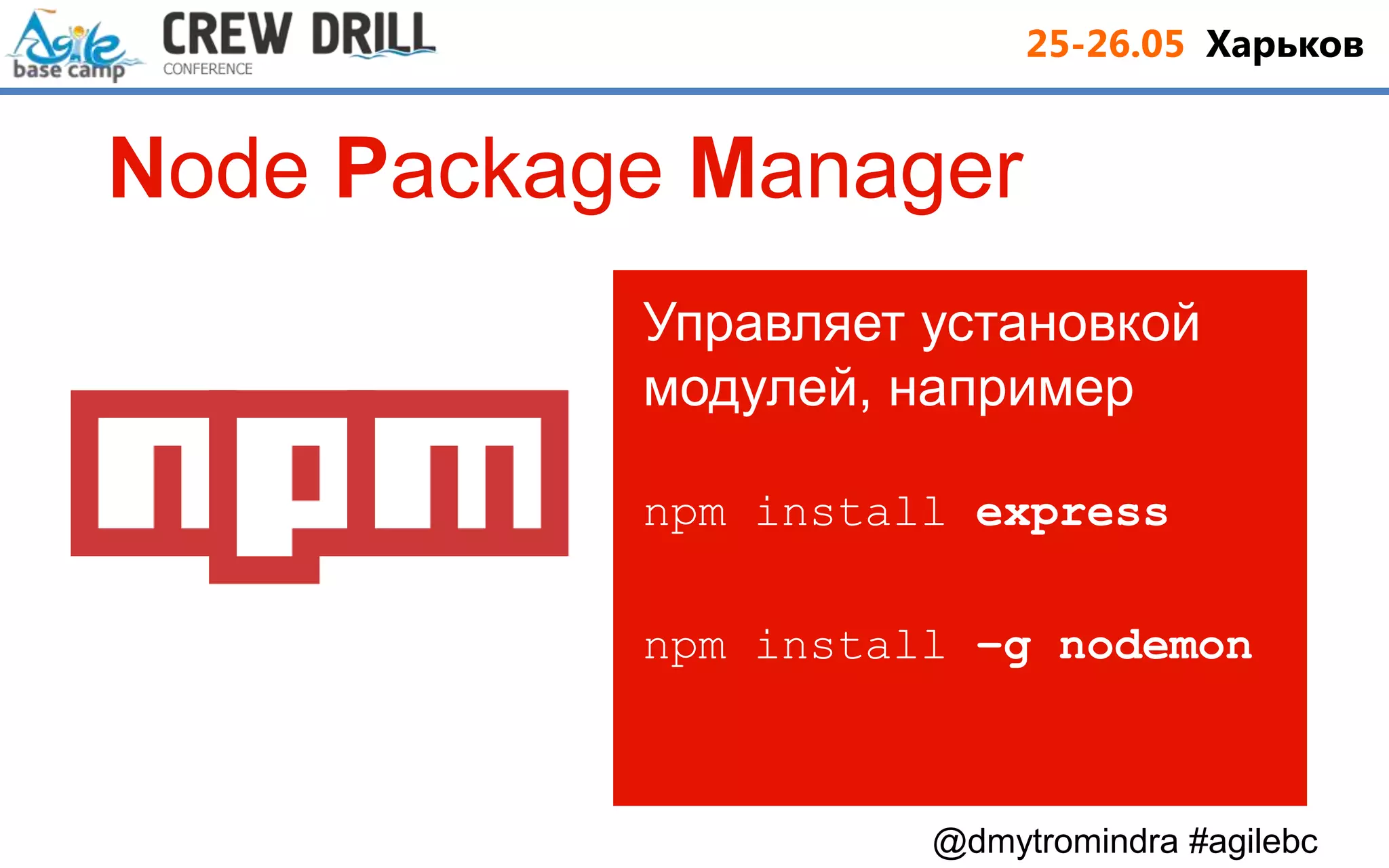 Agile base camp CREW DRILL CONFERENCE 25-26.05 Харьков

Node Package Manager

npm

Управляет установкой модулей, например

npm install express

npm install -g nodemon

@dmytromindra #agilebc